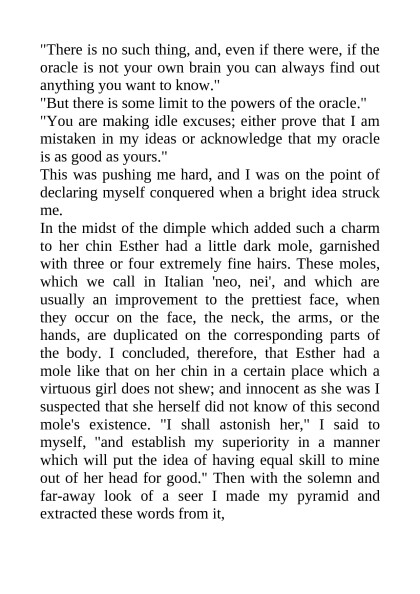 "There is no such thing, and, even if there were, if the oracle is not your own brain you can always find out anything you want to know."
"But there is some limit to the powers of the oracle."
"You are making idle excuses; either prove that I am mistaken in my ideas or acknowledge that my oracle is as good as yours."
This was pushing me hard, and I was on the point of declaring myself conquered when a bright idea struck me.
In the midst of the dimple which added such a charm to her chin Esther had a little dark mole, garnished with three or four extremely fine hairs. These moles, which we call in Italian 'neo, nei', and which are usually an improvement to the prettiest face, when they occur on the face, the neck, the arms, or the hands, are duplicated on the corresponding parts of the body. I concluded, therefore, that Esther had a mole like that on her chin in a certain place which a virtuous girl does not shew; and innocent as she was I suspected that she herself did not know of this second mole's existence. "I shall astonish her," I said to myself, "and establish my superiority in a manner which will put the idea of having equal skill to mine out of her head for good." Then with the solemn and far-away look of a seer I made my pyramid and extracted these words from it,